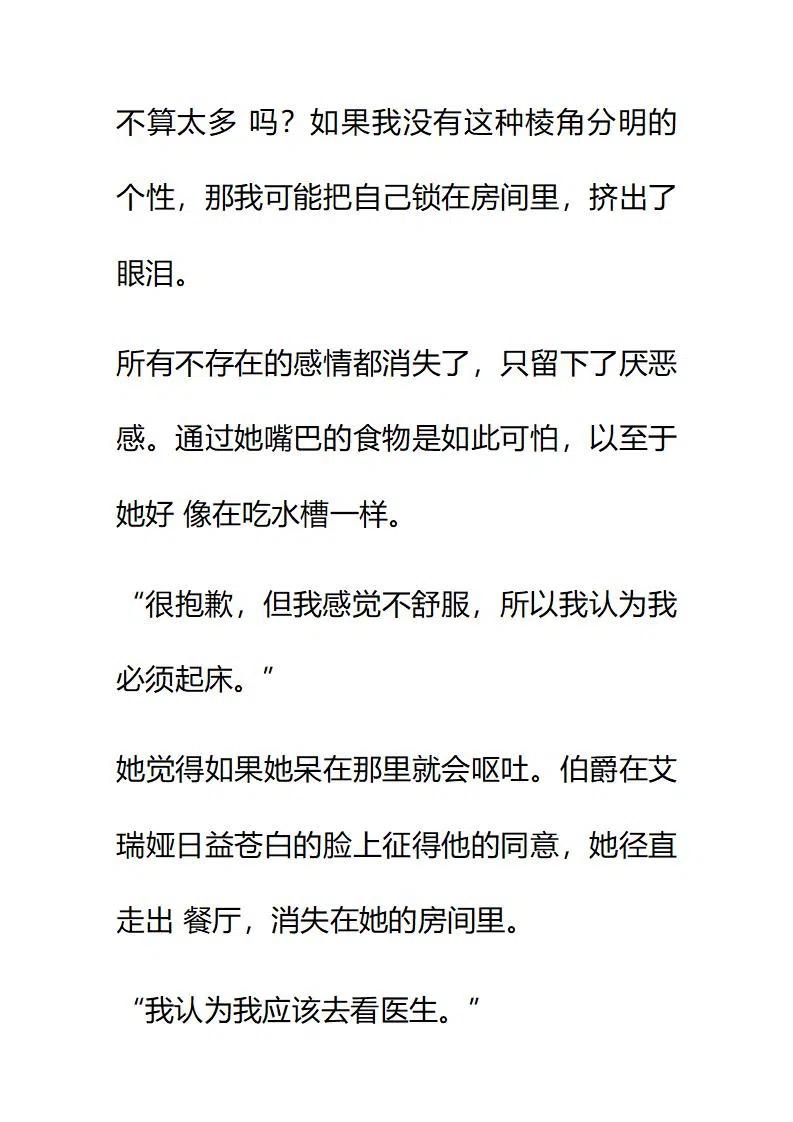 不算太多 吗？如果我没有这种棱角分明的个性，那我可能把自己锁在房间里，挤出了眼泪。

所有不存在的感情都消失了，只留下了厌恶感。通过她嘴巴的食物是如此可怕，以至于她好 像在吃水槽一样。

“很抱歉，但我感觉不舒服，所以我认为我必须起床。”

她觉得如果她呆在那里就会呕吐。伯爵在艾瑞娅日益苍白的脸上征得他的同意，她径直走出 餐厅，消失在她的房间里。

“我认为我应该去看医生。”